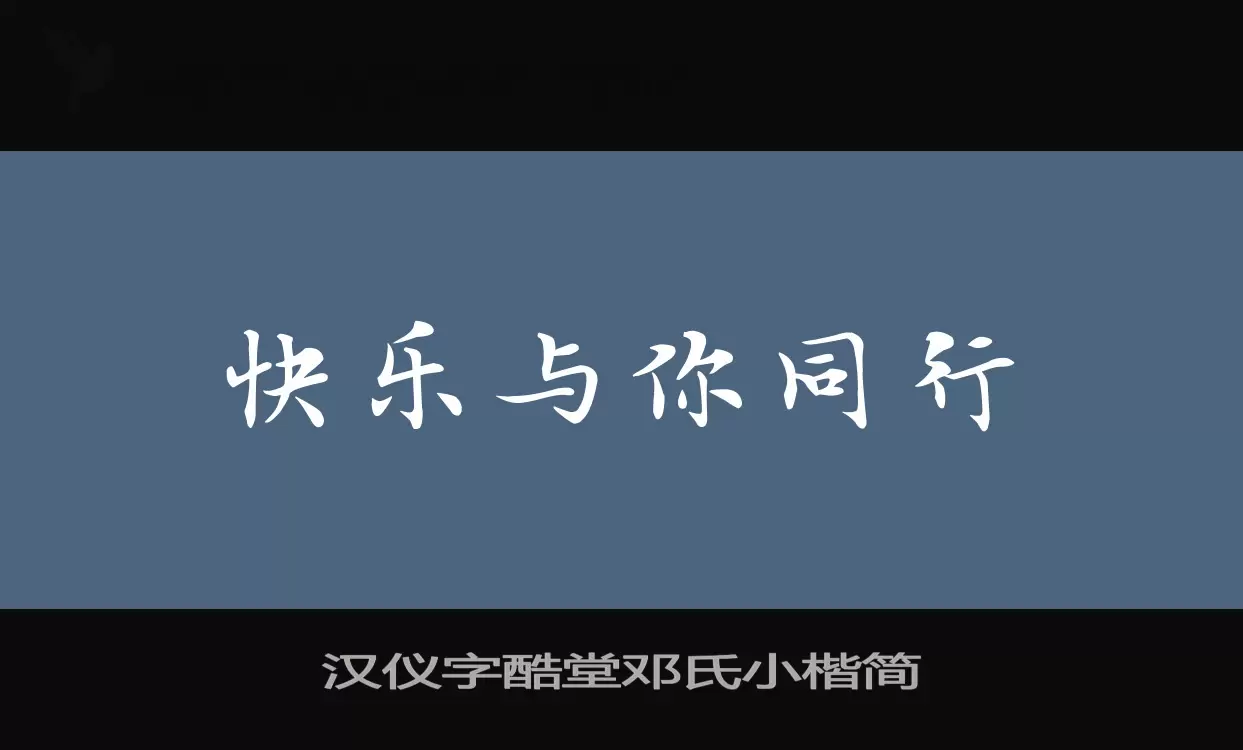 快乐与你同行

汉仪字酷堂邓氏小楷简